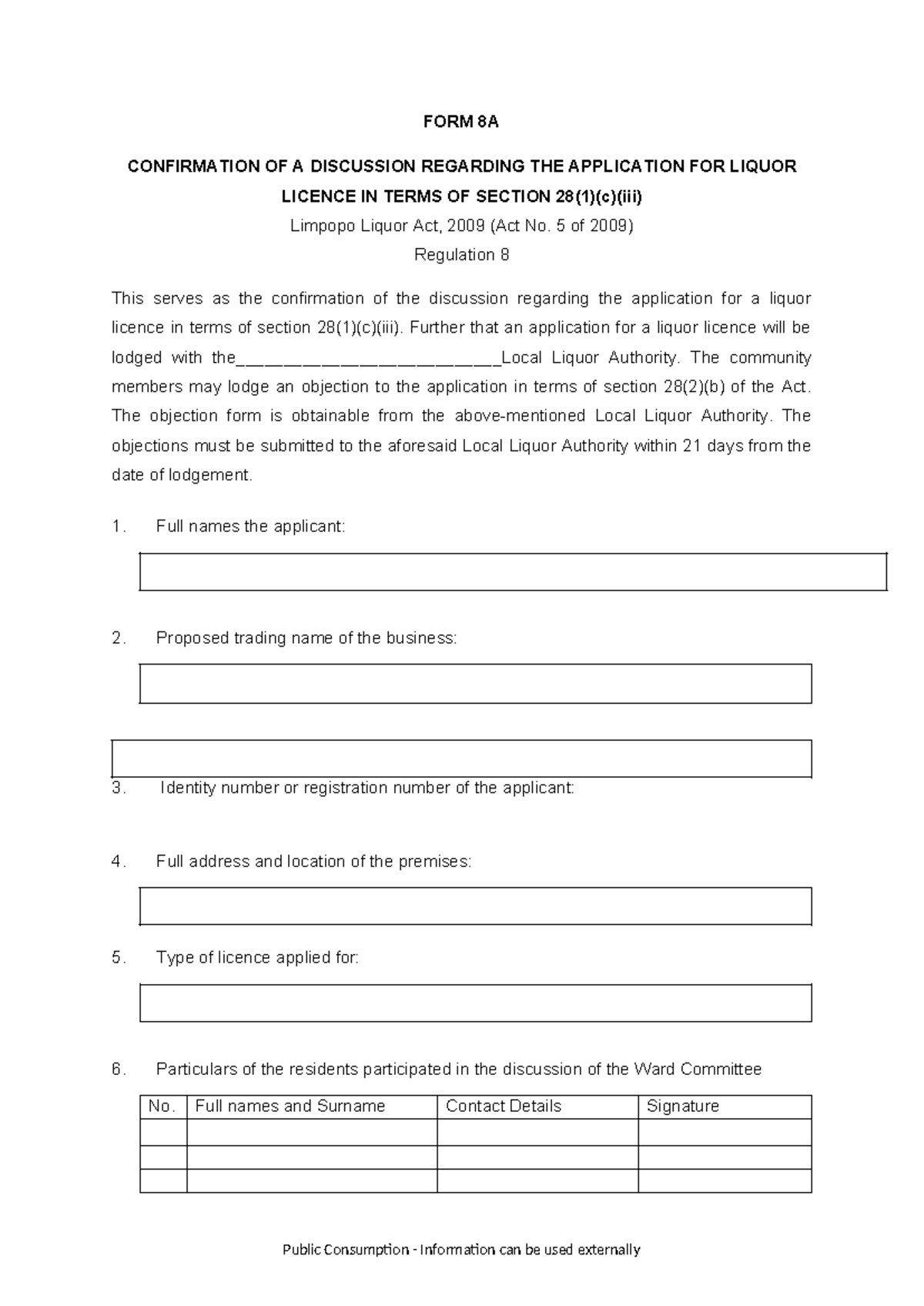 FORM 8A

CONFIRMATION OF A DISCUSSION REGARDING THE APPLICATION FOR LIQUOR LICENCE IN TERMS OF SECTION 28(1)(c)(iii)

Limpopo Liquor Act, 2009 (Act No. 5 of 2009)

Regulation 8

This serves as the confirmation of the discussion regarding the application for a liquor licence in terms of section 28(1)(c)(iii). Further that an application for a liquor licence will be lodged with the____Local Liquor Authority. The community members may lodge an objection to the application in terms of section 28(2)(b) of the Act. The objection form is obtainable from the above-mentioned Local Liquor Authority. The objections must be submitted to the aforesaid Local Liquor Authority within 21 days from the date of lodgement.

1. Full names the applicant:

2. Proposed trading name of the business:

3. Identity number or registration number of the applicant:

4. Full address and location of the premises:

5. Type of licence applied for:

6. Particulars of the residents participated in the discussion of the Ward Committee

| No. | Full names and Surname | Contact Details | Signature |
|---|---|---|---|
| | | | |
| | | | |
| | | | |

Public Consumption - Information can be used externally